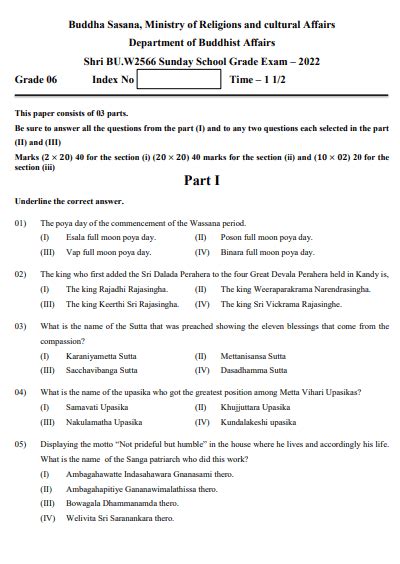 Buddha Sasana, Ministry of Religions and cultural Affairs

Department of Buddhist Affairs

Shri BU.W2566 Sunday School Grade Exam – 2022

Grade 06 Index No Time – 1 1/2

This paper consists of 03 parts.

Be sure to answer all the questions from the part (I) and to any two questions each selected in the part (II) and (III)

Marks $(2 \times 20)$ 40 for the section (i) $(20 \times 20)$ 40 marks for the section (ii) and $(10 \times 02)$ 20 for the section (iii)

Part I

Underline the correct answer.

01) The poya day of the commencement of the Wassana period.
(I) Esala full moon poya day. (II) Poson full moon poya day.
(III) Vap full moon poya day. (IV) Binara full moon poya day.

02) The king who first added the Sri Dalada Perahera to the four Great Devala Perahera held in Kandy is,
(I) The king Rajadhi Rajasingha. (II) The king Weeraparakrama Narendrasingha.
(III) The king Keerthi Sri Rajasingha. (IV) The king Sri Vickrama Rajasinghe.

03) What is the name of the Sutta that was preached showing the eleven blessings that come from the compassion?
(I) Karaniyametta Sutta (II) Mettanisansa Sutta
(III) Sacchavibanga Sutta (IV) Dasadhamma Sutta

04) What is the name of the upasika who got the greatest position among Metta Vihari Upasikas?
(I) Samavati Upasika (II) Khujjuttara Upasika
(III) Nakulamatha Upasika (IV) Kundalakeshi upasika

05) Displaying the motto "Not prideful but humble" in the house where he lives and accordingly his life. What is the name of the Sanga patriarch who did this work?
(I) Ambagahawatte Indasahawara Gnanasami thero.
(II) Ambagahapitiye Gananawimalathissa thero.
(III) Bowagala Dhammanamda thero.
(IV) Welivita Sri Saranankara thero.